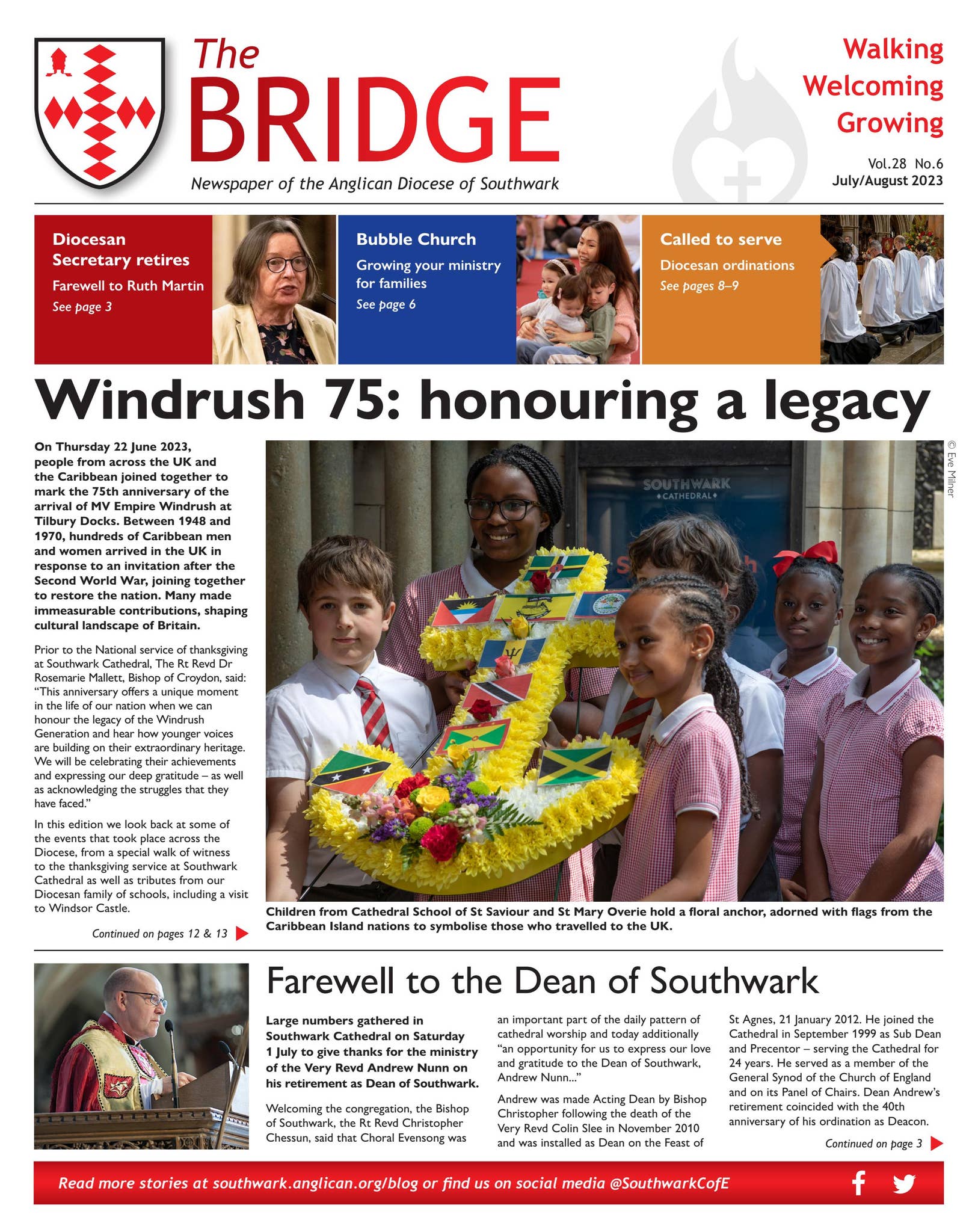 The BRIDGE

Newspaper of the Anglican Diocese of Southwark

Walking Welcoming Growing

Vol.28 No.6
July/August 2023

Diocesan Secretary retires
Farewell to Ruth Martin
See page 3

Bubble Church
Growing your ministry for families
See page 6

Called to serve
Diocesan ordinations
See pages 8–9

Windrush 75: honouring a legacy

On Thursday 22 June 2023, people from across the UK and the Caribbean joined together to mark the 75th anniversary of the arrival of MV Empire Windrush at Tilbury Docks. Between 1948 and 1970, hundreds of Caribbean men and women arrived in the UK in response to an invitation after the Second World War, joining together to restore the nation. Many made immeasurable contributions, shaping cultural landscape of Britain.

Prior to the National service of thanksgiving at Southwark Cathedral, The Rt Revd Dr Rosemarie Mallett, Bishop of Croydon, said: "This anniversary offers a unique moment in the life of our nation when we can honour the legacy of the Windrush Generation and hear how younger voices are building on their extraordinary heritage. We will be celebrating their achievements and expressing our deep gratitude – as well as acknowledging the struggles that they have faced."

In this edition we look back at some of the events that took place across the Diocese, from a special walk of witness to the thanksgiving service at Southwark Cathedral as well as tributes from our Diocesan family of schools, including a visit to Windsor Castle.

Continued on pages 12 & 13

© Eve Milner

SOUTHWARK
CATHEDRAL

Children from Cathedral School of St Saviour and St Mary Overie hold a floral anchor, adorned with flags from the Caribbean Island nations to symbolise those who travelled to the UK.

Farewell to the Dean of Southwark

Large numbers gathered in Southwark Cathedral on Saturday 1 July to give thanks for the ministry of the Very Revd Andrew Nunn on his retirement as Dean of Southwark.

Welcoming the congregation, the Bishop of Southwark, the Rt Revd Christopher Chessun, said that Choral Evensong was an important part of the daily pattern of cathedral worship and today additionally "an opportunity for us to express our love and gratitude to the Dean of Southwark, Andrew Nunn..."

Andrew was made Acting Dean by Bishop Christopher following the death of the Very Revd Colin Slee in November 2010 and was installed as Dean on the Feast of St Agnes, 21 January 2012. He joined the Cathedral in September 1999 as Sub Dean and Precentor – serving the Cathedral for 24 years. He served as a member of the General Synod of the Church of England and on its Panel of Chairs. Dean Andrew's retirement coincided with the 40th anniversary of his ordination as Deacon.

Continued on page 3

Read more stories at southwark.anglican.org/blog or find us on social media @SouthwarkCofE